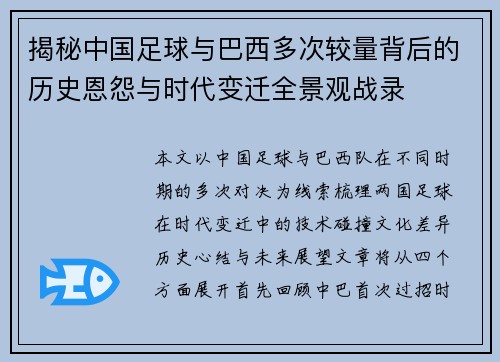 揭秘中国足球与巴西多次较量背后的历史恩怨与时代变迁全景观战录

本文以中国足球与巴西队在不同时期的多次对决为线索梳理两国足球在时代变迁中的技术碰撞文化差异历史心结与未来展望文章将从四个方面展开首先回顾中巴首次过招时